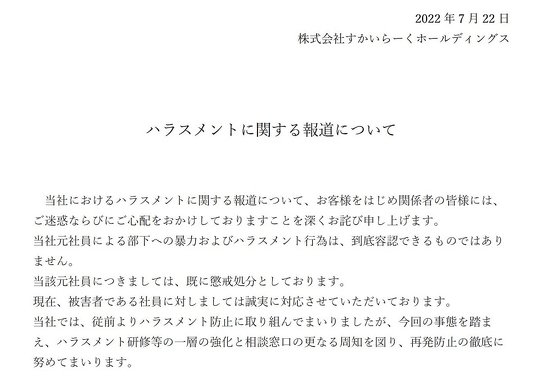 2022 年 7 月 22 日
株式会社すかいらーくホールディングス

ハラスメントに関する報道について

当社におけるハラスメントに関する報道について、お客様をはじめ関係者の皆様には、ご迷惑ならびにご心配をおかけしておりますことを深くお詫び申し上げます。
当社元社員による部下への暴力およびハラスメント行為は、到底容認できるものではありません。
当該元社員につきましては、既に懲戒処分としております。
現在、被害者である社員に対しましては誠実に対応させていただいております。
当社では、従前よりハラスメント防止に取り組んでまいりましたが、今回の事態を踏まえ、ハラスメント研修等の一層の強化と相談窓口の更なる周知を図り、再発防止の徹底に努めてまいります。